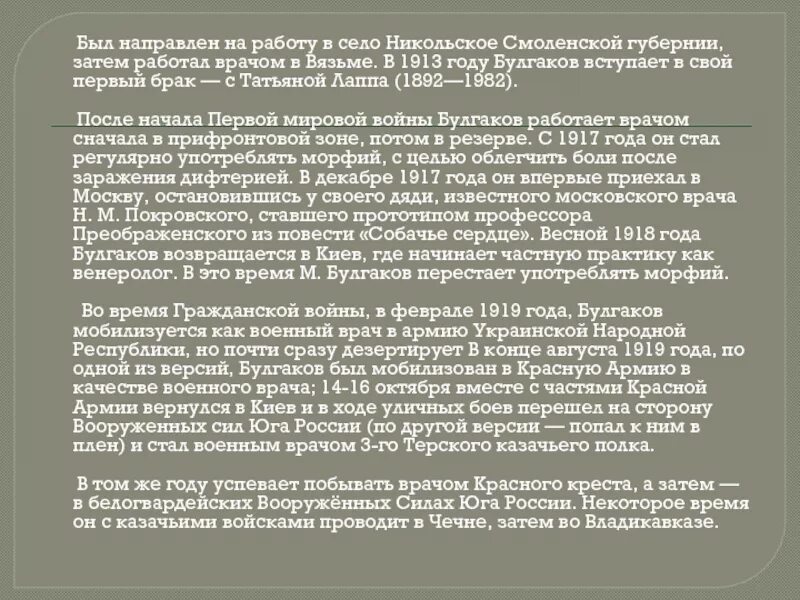 Был направлен на работу в село Никольское Смоленской губернии, затем работал врачом в Вязьме. В 1913 году Булгаков вступает в свой первый брак — с Татьяной Лаппа (1892—1982).

После начала Первой мировой войны Булгаков работает врачом сначала в прифронтовой зоне, потом в резерве. С 1917 года он стал регулярно употреблять морфий, с целью облегчить боли после заражения дифтерией. В декабре 1917 года он впервые приехал в Москву, остановившись у своего дяди, известного московского врача Н. М. Покровского, ставшего прототипом профессора Преображенского из повести «Собачье сердце». Весной 1918 года Булгаков возвращается в Киев, где начинает частную практику как венеролог. В это время М. Булгаков перестает употреблять морфий.

Во время Гражданской войны, в феврале 1919 года, Булгаков мобилизуется как военный врач в армию Украинской Народной Республики, но почти сразу дезертирует В конце августа 1919 года, по одной из версий, Булгаков был мобилизован в Красную Армию в качестве военного врача; 14-16 октября вместе с частями Красной Армии вернулся в Киев и в ходе уличных боев перешел на сторону Вооруженных сил Юга России (по другой версии — попал к ним в плен) и стал военным врачом 3-го Терского казачьего полка.

В том же году успевает побывать врачом Красного креста, а затем — в белогвардейских Вооружённых Силах Юга России. Некоторое время он с казачьими войсками проводит в Чечне, затем во Владикавказе.